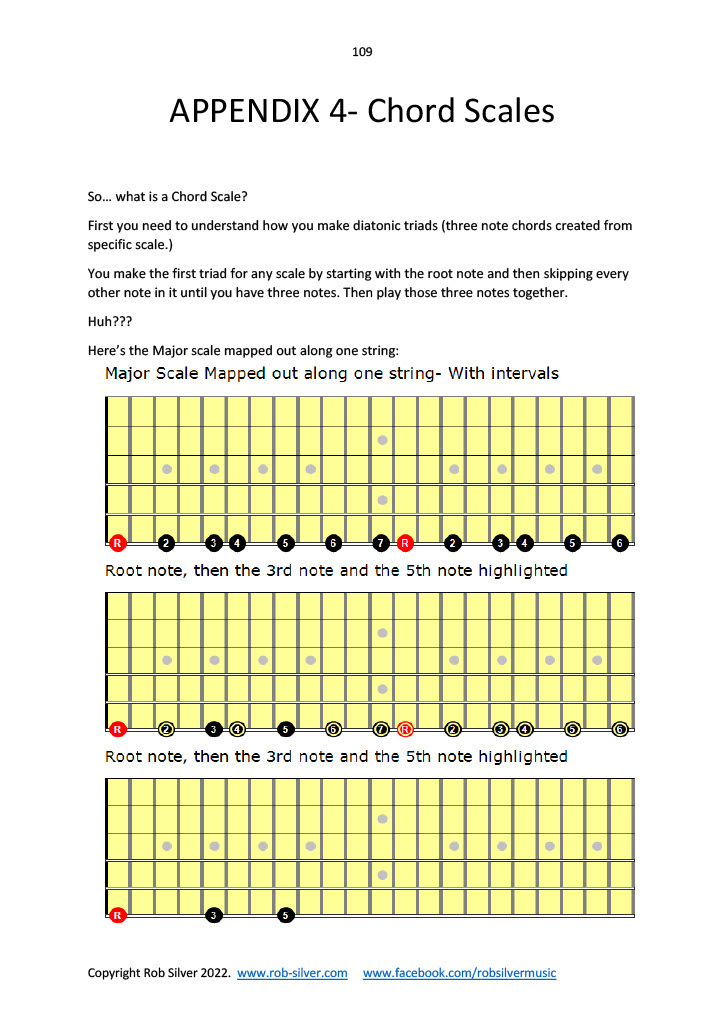 109

APPENDIX 4- Chord Scales

So… what is a Chord Scale?

First you need to understand how you make diatonic triads (three note chords created from specific scale.)

You make the first triad for any scale by starting with the root note and then skipping every other note in it until you have three notes. Then play those three notes together.

Huh???

Here's the Major scale mapped out along one string:

Major Scale Mapped out along one string- With intervals

R 2 3 4 5 6 7 R 2 3 4 5 6

Root note, then the 3rd note and the 5th note highlighted

R 2 3 4 5 6 7 R 2 3 4 5 6

Root note, then the 3rd note and the 5th note highlighted

R 3 5

Copyright Rob Silver 2022. www.rob-silver.com www.facebook.com/robsilvermusic